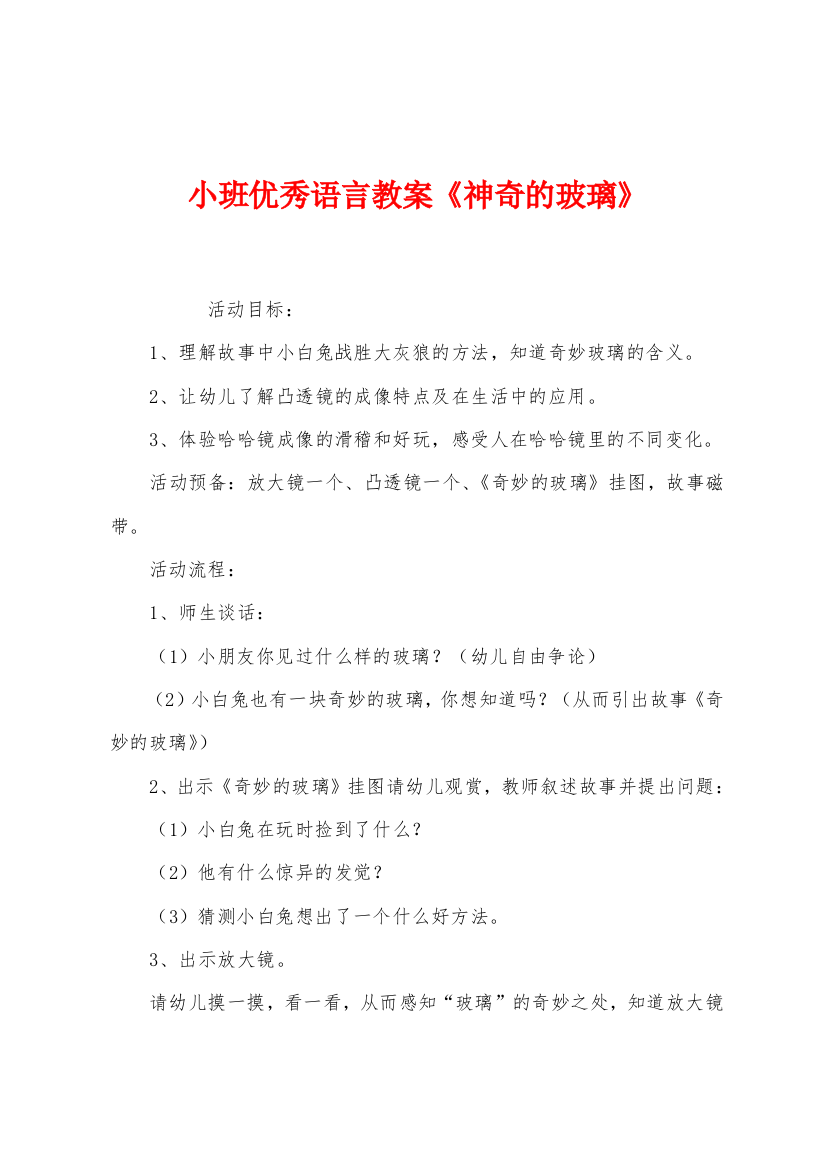 小班优秀语言教案《神奇的玻璃》

活动目标：

1、理解故事中小白兔战胜大灰狼的方法，知道奇妙玻璃的含义。

2、让幼儿了解凸透镜的成像特点及在生活中的应用。

3、体验哈哈镜成像的滑稽和好玩，感受人在哈哈镜里的不同变化。

活动预备：放大镜一个、凸透镜一个、《奇妙的玻璃》挂图，故事磁带。

活动流程：

1、师生谈话：

（1）小朋友你见过什么样的玻璃？（幼儿自由争论）

（2）小白兔也有一块奇妙的玻璃，你想知道吗？（从而引出故事《奇妙的玻璃》）

2、出示《奇妙的玻璃》挂图请幼儿观赏，教师叙述故事并提出问题：

（1）小白兔在玩时捡到了什么？

（2）他有什么惊异的发觉？

（3）猜测小白兔想出了一个什么好方法。

3、出示放大镜。

请幼儿摸一摸，看一看，从而感知“玻璃”的奇妙之处，知道放大镜